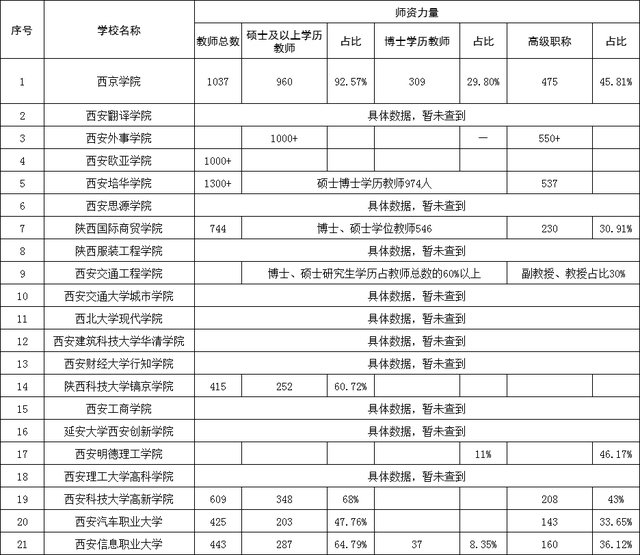 | 序号 | 学校名称 | 师资力量 | | | | | | |
|---|---|---|---|---|---|---|---|---|
| | | 教师总数 | 硕士及以上学历教师 | 占比 | 博士学历教师 | 占比 | 高级职称 | 占比 |
| 1 | 西京学院 | 1037 | 960 | 92.57% | 309 | 29.80% | 475 | 45.81% |
| 2 | 西安翻译学院 | 具体数据，暂未查到 | | | | | | |
| 3 | 西安外事学院 | | 1000+ | | | — | 550+ | |
| 4 | 西安欧亚学院 | 1000+ | | | | | | |
| 5 | 西安培华学院 | 1300+ | 硕士博士学历教师974人 | | | | 537 | |
| 6 | 西安思源学院 | 具体数据，暂未查到 | | | | | | |
| 7 | 陕西国际商贸学院 | 744 | 博士、硕士学位教师546 | | | | 230 | 30.91% |
| 8 | 陕西服装工程学院 | 具体数据，暂未查到 | | | | | | |
| 9 | 西安交通工程学院 | | 博士、硕士研究生学历占教师总数的60%以上 | | | | 副教授、教授占比30% | |
| 10 | 西安交通大学城市学院 | 具体数据，暂未查到 | | | | | | |
| 11 | 西北大学现代学院 | 具体数据，暂未查到 | | | | | | |
| 12 | 西安建筑科技大学华清学院 | 具体数据，暂未查到 | | | | | | |
| 13 | 西安财经大学行知学院 | 具体数据，暂未查到 | | | | | | |
| 14 | 陕西科技大学镐京学院 | 415 | 252 | 60.72% | | | | |
| 15 | 西安工商学院 | 具体数据，暂未查到 | | | | | | |
| 16 | 延安大学西安创新学院 | 具体数据，暂未查到 | | | | | | |
| 17 | 西安明德理工学院 | | | | | 11% | | 46.17% |
| 18 | 西安理工大学高科学院 | 具体数据，暂未查到 | | | | | | |
| 19 | 西安科技大学高新学院 | 609 | 348 | 68% | | | 208 | 43% |
| 20 | 西安汽车职业大学 | 425 | 203 | 47.76% | | | 143 | 33.65% |
| 21 | 西安信息职业大学 | 443 | 287 | 64.79% | 37 | 8.35% | 160 | 36.12% |